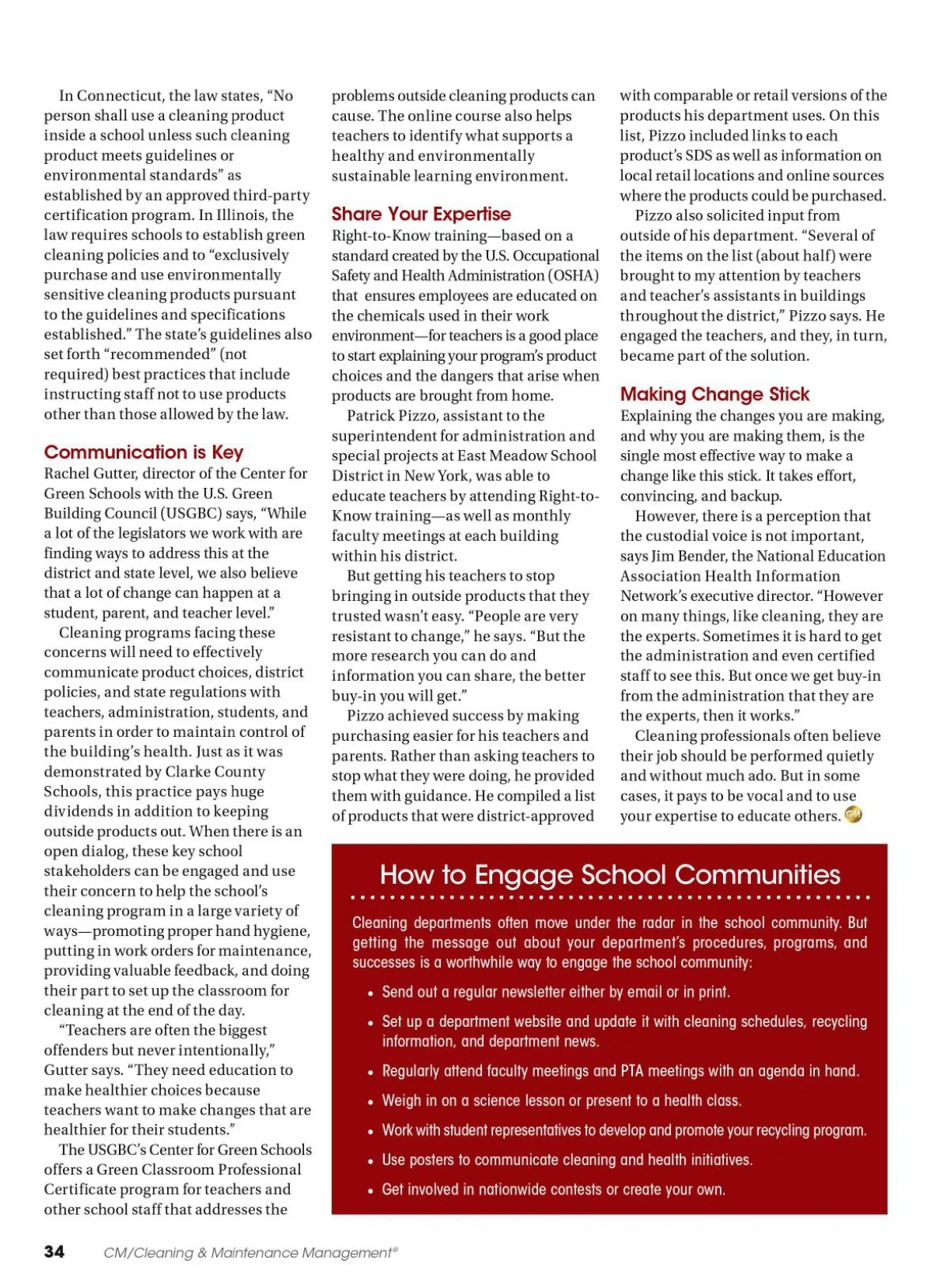 In Connecticut, the law states, "No person shall use a cleaning product inside a school unless such cleaning product meets guidelines or environmental standards" as established by an approved third-party certification program. In Illinois, the law requires schools to establish green cleaning policies and to "exclusively purchase and use environmentally sensitive cleaning products pursuant to the guidelines and specifications established." The state's guidelines also set forth "recommended" (not required) best practices that include instructing staff not to use products other than those allowed by the law.

Communication is Key
Rachel Gutter, director of the Center for Green Schools with the U.S. Green Building Council (USGBC) says, "While a lot of the legislators we work with are finding ways to address this at the district and state level, we also believe that a lot of change can happen at a student, parent, and teacher level."

Cleaning programs facing these concerns will need to effectively communicate product choices, district policies, and state regulations with teachers, administration, students, and parents in order to maintain control of the building's health. Just as it was demonstrated by Clarke County Schools, this practice pays huge dividends in addition to keeping outside products out. When there is an open dialog, these key school stakeholders can be engaged and use their concern to help the school's cleaning program in a large variety of ways—promoting proper hand hygiene, putting in work orders for maintenance, providing valuable feedback, and doing their part to set up the classroom for cleaning at the end of the day.

"Teachers are often the biggest offenders but never intentionally," Gutter says. "They need education to make healthier choices because teachers want to make changes that are healthier for their students."

The USGBC's Center for Green Schools offers a Green Classroom Professional Certificate program for teachers and other school staff that addresses the problems outside cleaning products can cause. The online course also helps teachers to identify what supports a healthy and environmentally sustainable learning environment.

Share Your Expertise
Right-to-Know training—based on a standard created by the U.S. Occupational Safety and Health Administration (OSHA) that ensures employees are educated on the chemicals used in their work environment—for teachers is a good place to start explaining your program's product choices and the dangers that arise when products are brought from home.

Patrick Pizzo, assistant to the superintendent for administration and special projects at East Meadow School District in New York, was able to educate teachers by attending Right-to-Know training—as well as monthly faculty meetings at each building within his district.

But getting his teachers to stop bringing in outside products that they trusted wasn't easy. "People are very resistant to change," he says. "But the more research you can do and information you can share, the better buy-in you will get."

Pizzo achieved success by making purchasing easier for his teachers and parents. Rather than asking teachers to stop what they were doing, he provided them with guidance. He compiled a list of products that were district-approved with comparable or retail versions of the products his department uses. On this list, Pizzo included links to each product's SDS as well as information on local retail locations and online sources where the products could be purchased.

Pizzo also solicited input from outside of his department. "Several of the items on the list (about half) were brought to my attention by teachers and teacher's assistants in buildings throughout the district," Pizzo says. He engaged the teachers, and they, in turn, became part of the solution.

Making Change Stick
Explaining the changes you are making, and why you are making them, is the single most effective way to make a change like this stick. It takes effort, convincing, and backup.

However, there is a perception that the custodial voice is not important, says Jim Bender, the National Education Association Health Information Network's executive director. "However on many things, like cleaning, they are the experts. Sometimes it is hard to get the administration and even certified staff to see this. But once we get buy-in from the administration that they are the experts, then it works."

Cleaning professionals often believe their job should be performed quietly and without much ado. But in some cases, it pays to be vocal and to use your expertise to educate others. CM

How to Engage School Communities
Cleaning departments often move under the radar in the school community. But getting the message out about your department's procedures, programs, and successes is a worthwhile way to engage the school community:
• Send out a regular newsletter either by email or in print.
• Set up a department website and update it with cleaning schedules, recycling information, and department news.
• Regularly attend faculty meetings and PTA meetings with an agenda in hand.
• Weigh in on a science lesson or present to a health class.
• Work with student representatives to develop and promote your recycling program.
• Use posters to communicate cleaning and health initiatives.
• Get involved in nationwide contests or create your own.

34 CM/Cleaning & Maintenance Management®